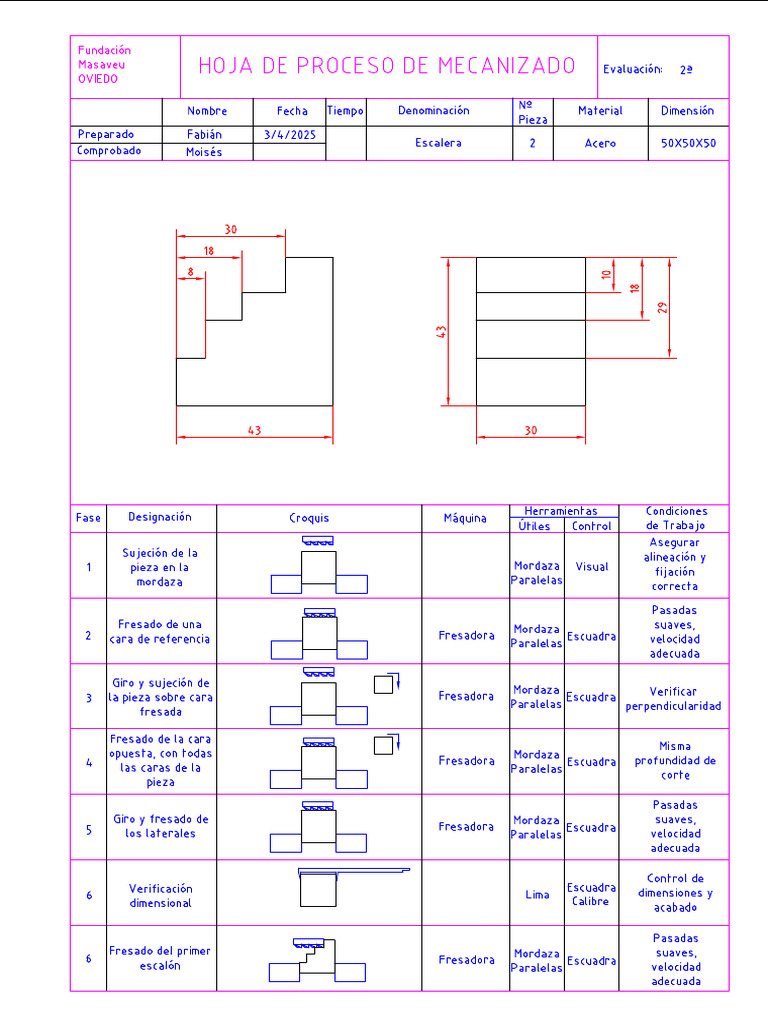 Fundación Masaveu OVIEDO

HOJA DE PROCESO DE MECANIZADO

Evaluación: 2ª

| | Nombre | Fecha | Tiempo | Denominación | Nº Pieza | Material | Dimensión |
|---|---|---|---|---|---|---|---|
| Preparado | Fabián | 3/4/2025 | | Escalera | 2 | Acero | 50X50X50 |
| Comprobado | Moisés | | | | | | |

30
18
8
43
43
30
10
18
29

| Fase | Designación | Croquis | Máquina | Herramientas Útiles | Herramientas Control | Condiciones de Trabajo |
|---|---|---|---|---|---|---|
| 1 | Sujeción de la pieza en la mordaza | | | Mordaza Paralelas | Visual | Asegurar alineación y fijación correcta |
| 2 | Fresado de una cara de referencia | | Fresadora | Mordaza Paralelas | Escuadra | Pasadas suaves, velocidad adecuada |
| 3 | Giro y sujeción de la pieza sobre cara fresada | | Fresadora | Mordaza Paralelas | Escuadra | Verificar perpendicularidad |
| 4 | Fresado de la cara opuesta, con todas las caras de la pieza | | Fresadora | Mordaza Paralelas | Escuadra | Misma profundidad de corte |
| 5 | Giro y fresado de los laterales | | Fresadora | Mordaza Paralelas | Escuadra | Pasadas suaves, velocidad adecuada |
| 6 | Verificación dimensional | | | Lima | Escuadra Calibre | Control de dimensiones y acabado |
| 6 | Fresado del primer escalón | | Fresadora | Mordaza Paralelas | Escuadra | Pasadas suaves, velocidad adecuada |